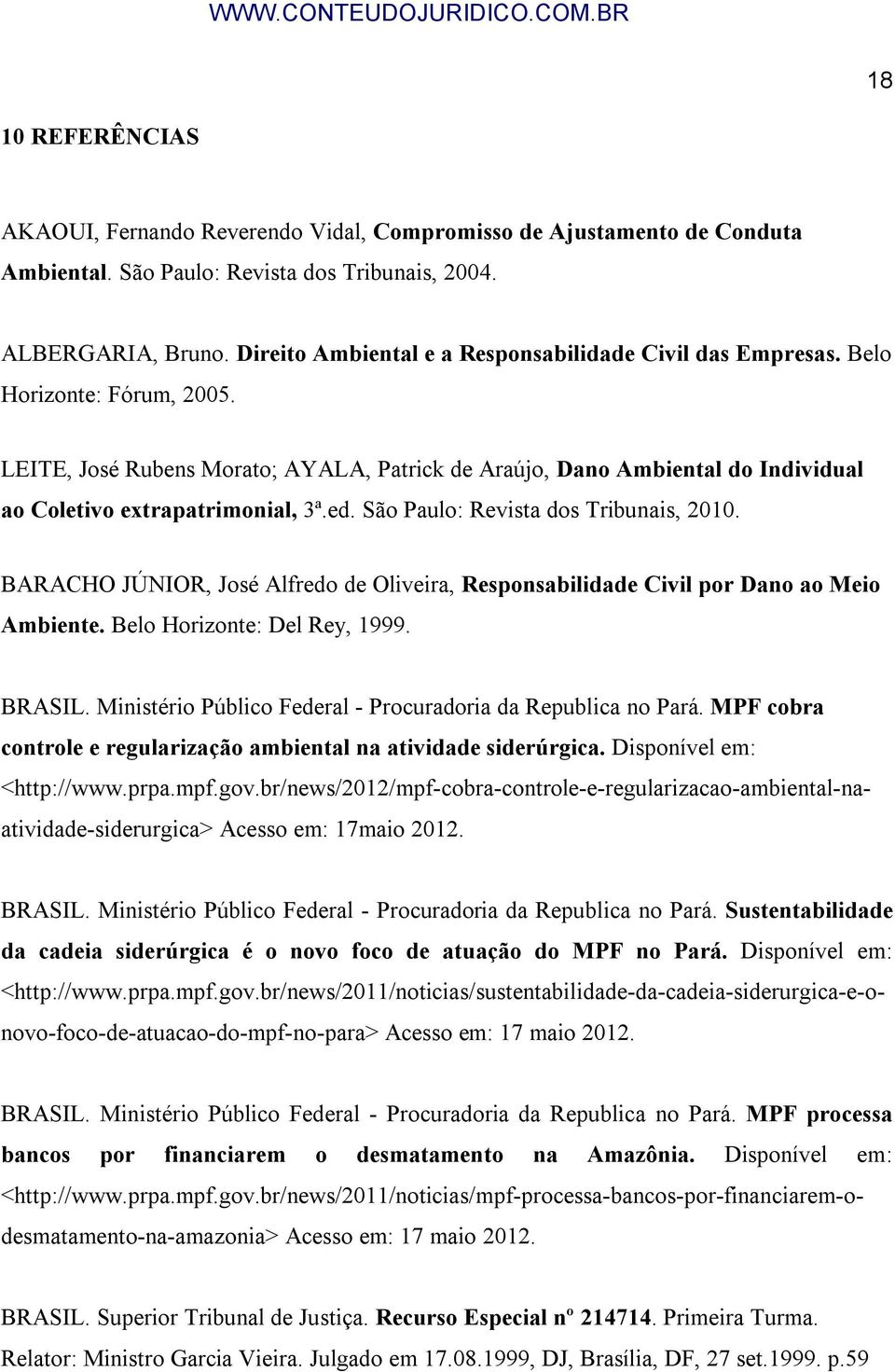 WWW.CONTEUDOJURIDICO.COM.BR

18

10 REFERÊNCIAS

AKAOUI, Fernando Reverendo Vidal, Compromisso de Ajustamento de Conduta Ambiental. São Paulo: Revista dos Tribunais, 2004.

ALBERGARIA, Bruno. Direito Ambiental e a Responsabilidade Civil das Empresas. Belo Horizonte: Fórum, 2005.

LEITE, José Rubens Morato; AYALA, Patrick de Araújo, Dano Ambiental do Individual ao Coletivo extrapatrimonial, 3ª.ed. São Paulo: Revista dos Tribunais, 2010.

BARACHO JÚNIOR, José Alfredo de Oliveira, Responsabilidade Civil por Dano ao Meio Ambiente. Belo Horizonte: Del Rey, 1999.

BRASIL. Ministério Público Federal - Procuradoria da Republica no Pará. MPF cobra controle e regularização ambiental na atividade siderúrgica. Disponível em: <http://www.prpa.mpf.gov.br/news/2012/mpf-cobra-controle-e-regularizacao-ambiental-na-atividade-siderurgica> Acesso em: 17maio 2012.

BRASIL. Ministério Público Federal - Procuradoria da Republica no Pará. Sustentabilidade da cadeia siderúrgica é o novo foco de atuação do MPF no Pará. Disponível em: <http://www.prpa.mpf.gov.br/news/2011/noticias/sustentabilidade-da-cadeia-siderurgica-e-o-novo-foco-de-atuacao-do-mpf-no-para> Acesso em: 17 maio 2012.

BRASIL. Ministério Público Federal - Procuradoria da Republica no Pará. MPF processa bancos por financiarem o desmatamento na Amazônia. Disponível em: <http://www.prpa.mpf.gov.br/news/2011/noticias/mpf-processa-bancos-por-financiarem-o-desmatamento-na-amazonia> Acesso em: 17 maio 2012.

BRASIL. Superior Tribunal de Justiça. Recurso Especial nº 214714. Primeira Turma. Relator: Ministro Garcia Vieira. Julgado em 17.08.1999, DJ, Brasília, DF, 27 set.1999. p.59